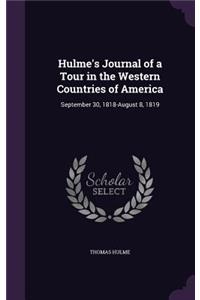 Hulme's Journal of a Tour in the Western Countries of America

September 30, 1818-August 8, 1819

Scholar SELECT

THOMAS HULME